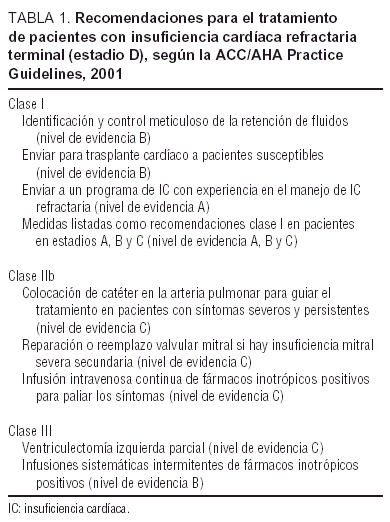 TABLA 1. Recomendaciones para el tratamiento de pacientes con insuficiencia cardíaca refractaria terminal (estadio D), según la ACC/AHA Practice Guidelines, 2001

Clase I
Identificación y control meticuloso de la retención de fluidos (nivel de evidencia B)
Enviar para trasplante cardíaco a pacientes susceptibles (nivel de evidencia B)
Enviar a un programa de IC con experiencia en el manejo de IC refractaria (nivel de evidencia A)
Medidas listadas como recomendaciones clase I en pacientes en estadios A, B y C (nivel de evidencia A, B y C)

Clase IIb
Colocación de catéter en la arteria pulmonar para guiar el tratamiento en pacientes con síntomas severos y persistentes (nivel de evidencia C)
Reparación o reemplazo valvular mitral si hay insuficiencia mitral severa secundaria (nivel de evidencia C)
Infusión intravenosa continua de fármacos inotrópicos positivos para paliar los síntomas (nivel de evidencia C)

Clase III
Ventriculectomía izquierda parcial (nivel de evidencia C)
Infusiones sistemáticas intermitentes de fármacos inotrópicos positivos (nivel de evidencia B)

IC: insuficiencia cardíaca.